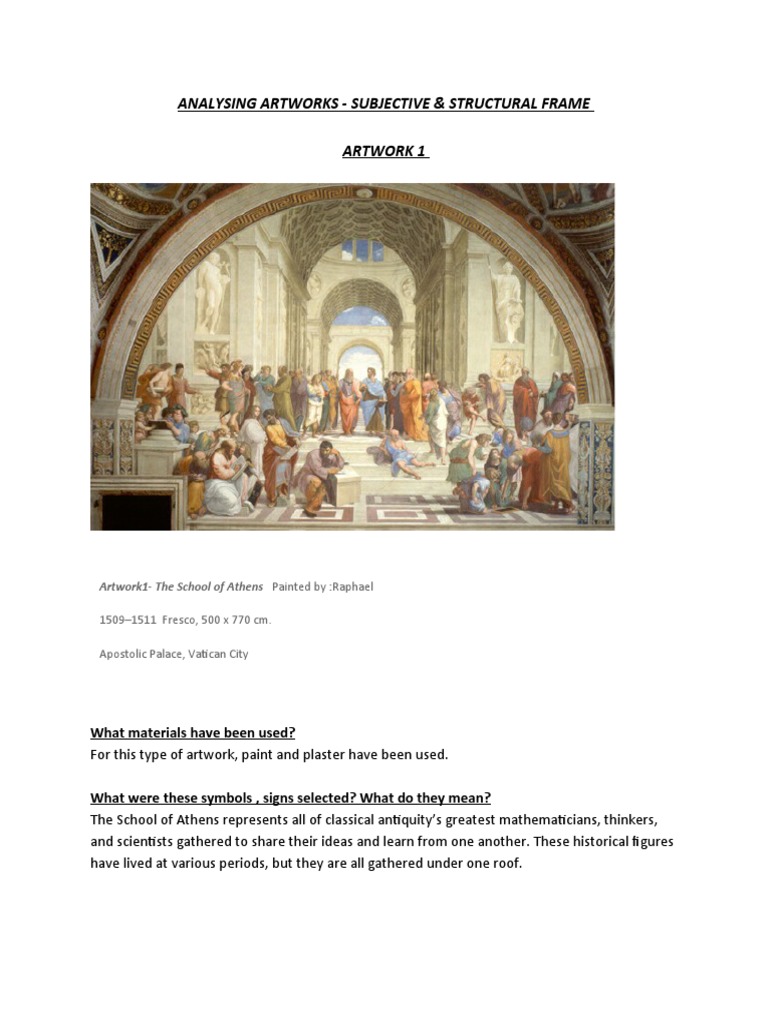 ANALYSING ARTWORKS - SUBJECTIVE & STRUCTURAL FRAME

ARTWORK 1

Artwork1- The School of Athens Painted by :Raphael

1509–1511 Fresco, 500 x 770 cm.

Apostolic Palace, Vatican City

What materials have been used?
For this type of artwork, paint and plaster have been used.

What were these symbols , signs selected? What do they mean?
The School of Athens represents all of classical antiquity's greatest mathematicians, thinkers, and scientists gathered to share their ideas and learn from one another. These historical figures have lived at various periods, but they are all gathered under one roof.